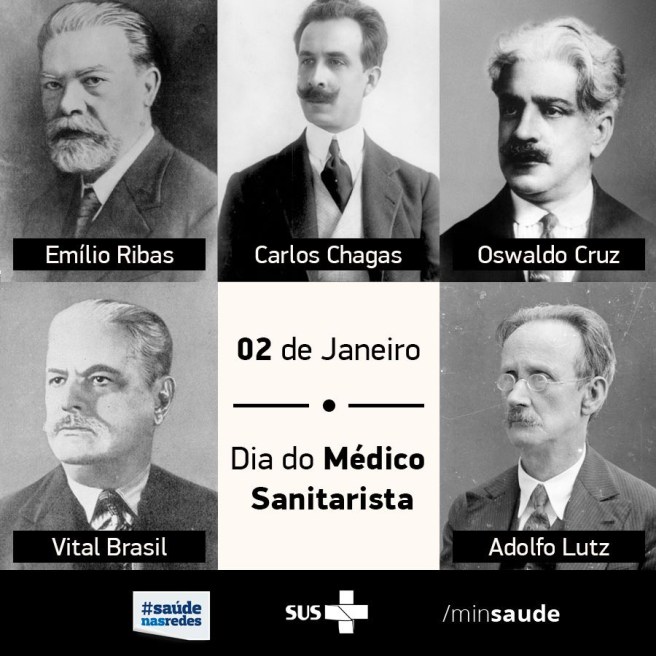 Emílio Ribas

Carlos Chagas

Oswaldo Cruz

Vital Brasil

02 de Janeiro

Dia do Médico Sanitarista

Adolfo Lutz

#saúde nasredes

SUS

/minsaude